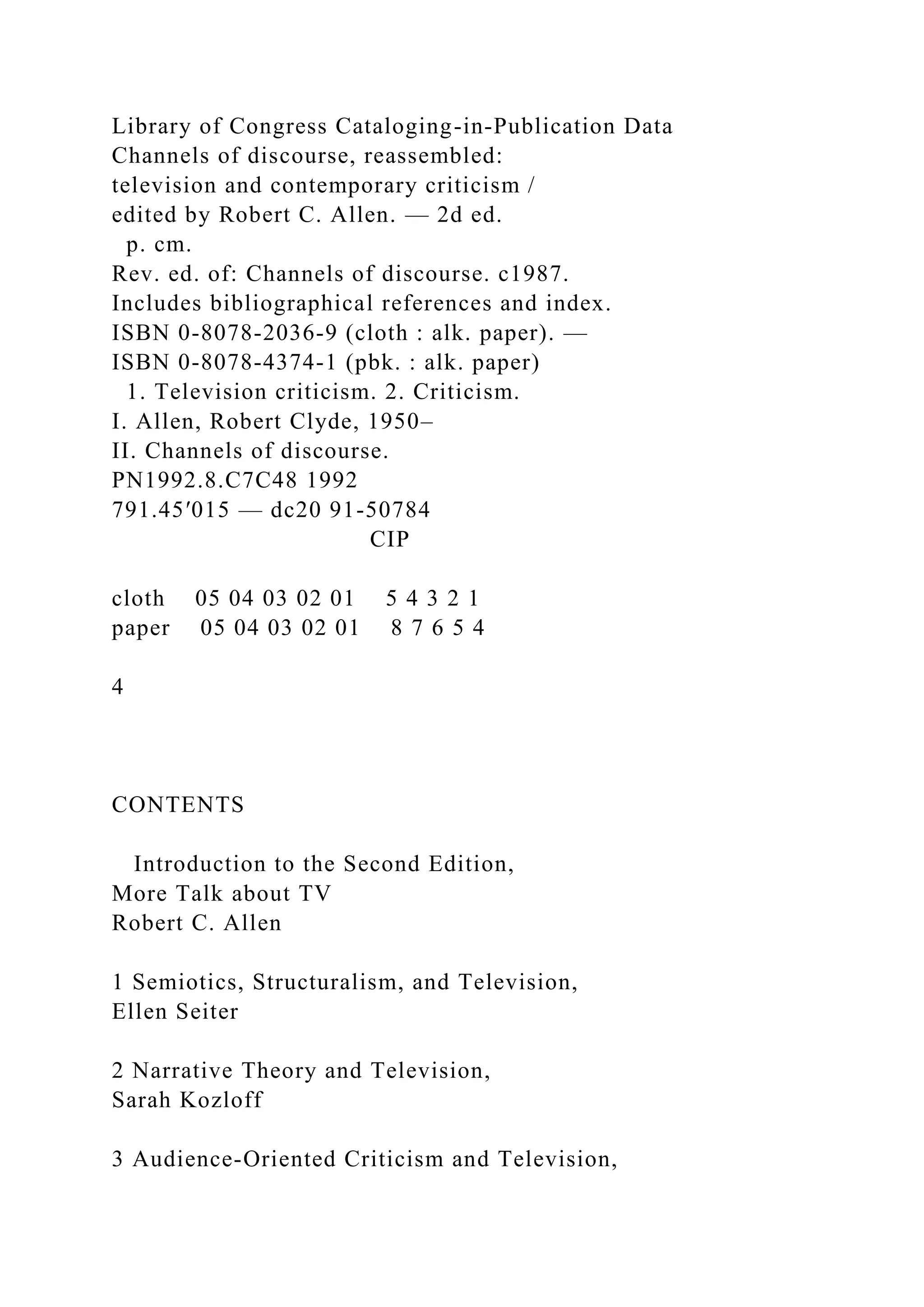 Library of Congress Cataloging-in-Publication Data
Channels of discourse, reassembled:
television and contemporary criticism /
edited by Robert C. Allen. — 2d ed.
p. cm.
Rev. ed. of: Channels of discourse. c1987.
Includes bibliographical references and index.
ISBN 0-8078-2036-9 (cloth : alk. paper). —
ISBN 0-8078-4374-1 (pbk. : alk. paper)
1. Television criticism. 2. Criticism.
I. Allen, Robert Clyde, 1950–
II. Channels of discourse.
PN1992.8.C7C48 1992
791.45′015 — dc20 91-50784
CIP

cloth 05 04 03 02 01 5 4 3 2 1
paper 05 04 03 02 01 8 7 6 5 4

4

CONTENTS

Introduction to the Second Edition,
More Talk about TV
Robert C. Allen

1 Semiotics, Structuralism, and Television,
Ellen Seiter

2 Narrative Theory and Television,
Sarah Kozloff

3 Audience-Oriented Criticism and Television,